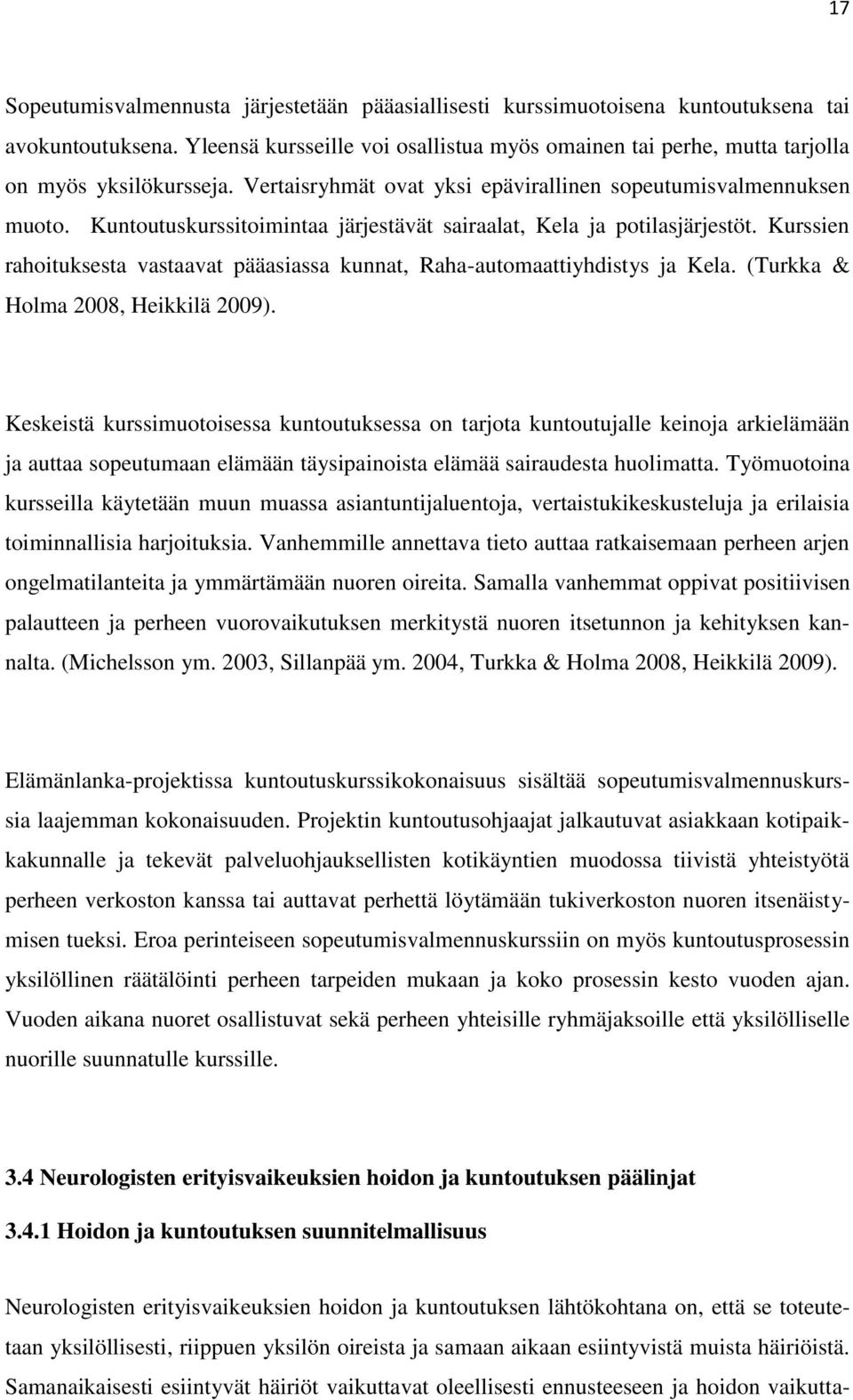 17

Sopeutumisvalmennusta järjestetään pääasiallisesti kurssimuotoisena kuntoutuksena tai avokuntoutuksena. Yleensä kursseille voi osallistua myös omainen tai perhe, mutta tarjolla on myös yksilökursseja. Vertaisryhmät ovat yksi epävirallinen sopeutumisvalmennuksen muoto. Kuntoutuskurssitoimintaa järjestävät sairaalat, Kela ja potilasjärjestöt. Kurssien rahoituksesta vastaavat pääasiassa kunnat, Raha-automaattiyhdistys ja Kela. (Turkka & Holma 2008, Heikkilä 2009).

Keskeistä kurssimuotoisessa kuntoutuksessa on tarjota kuntoutujalle keinoja arkielämään ja auttaa sopeutumaan elämään täysipainoista elämää sairaudesta huolimatta. Työmuotoina kursseilla käytetään muun muassa asiantuntijaluentoja, vertaistukikeskusteluja ja erilaisia toiminnallisia harjoituksia. Vanhemmille annettava tieto auttaa ratkaisemaan perheen arjen ongelmatilanteita ja ymmärtämään nuoren oireita. Samalla vanhemmat oppivat positiivisen palautteen ja perheen vuorovaikutuksen merkitystä nuoren itsetunnon ja kehityksen kannalta. (Michelsson ym. 2003, Sillanpää ym. 2004, Turkka & Holma 2008, Heikkilä 2009).

Elämänlanka-projektissa kuntoutuskurssikokonaisuus sisältää sopeutumisvalmennuskurssia laajemman kokonaisuuden. Projektin kuntoutusohjaajat jalkautuvat asiakkaan kotipaikkakunnalle ja tekevät palveluohjauksellisten kotikäyntien muodossa tiivistä yhteistyötä perheen verkoston kanssa tai auttavat perhettä löytämään tukiverkoston nuoren itsenäistymisen tueksi. Eroa perinteiseen sopeutumisvalmennuskurssiin on myös kuntoutusprosessin yksilöllinen räätälöinti perheen tarpeiden mukaan ja koko prosessin kesto vuoden ajan. Vuoden aikana nuoret osallistuvat sekä perheen yhteisille ryhmäjaksoille että yksilölliselle nuorille suunnatulle kurssille.

3.4 Neurologisten erityisvaikeuksien hoidon ja kuntoutuksen päälinjat

3.4.1 Hoidon ja kuntoutuksen suunnitelmallisuus

Neurologisten erityisvaikeuksien hoidon ja kuntoutuksen lähtökohtana on, että se toteutetaan yksilöllisesti, riippuen yksilön oireista ja samaan aikaan esiintyvistä muista häiriöistä. Samanaikaisesti esiintyvät häiriöt vaikuttavat oleellisesti ennusteeseen ja hoidon vaikutta-